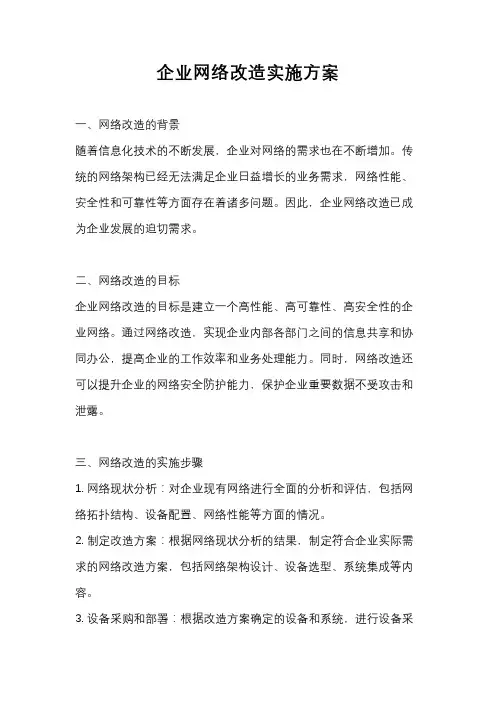 企业网络改造实施方案

一、网络改造的背景

随着信息化技术的不断发展，企业对网络的需求也在不断增加。传统的网络架构已经无法满足企业日益增长的业务需求，网络性能、安全性和可靠性等方面存在着诸多问题。因此，企业网络改造已成为企业发展的迫切需求。

二、网络改造的目标

企业网络改造的目标是建立一个高性能、高可靠性、高安全性的企业网络。通过网络改造，实现企业内部各部门之间的信息共享和协同办公，提高企业的工作效率和业务处理能力。同时，网络改造还可以提升企业的网络安全防护能力，保护企业重要数据不受攻击和泄露。

三、网络改造的实施步骤

1. 网络现状分析：对企业现有网络进行全面的分析和评估，包括网络拓扑结构、设备配置、网络性能等方面的情况。

2. 制定改造方案：根据网络现状分析的结果，制定符合企业实际需求的网络改造方案，包括网络架构设计、设备选型、系统集成等内容。

3. 设备采购和部署：根据改造方案确定的设备和系统，进行设备采